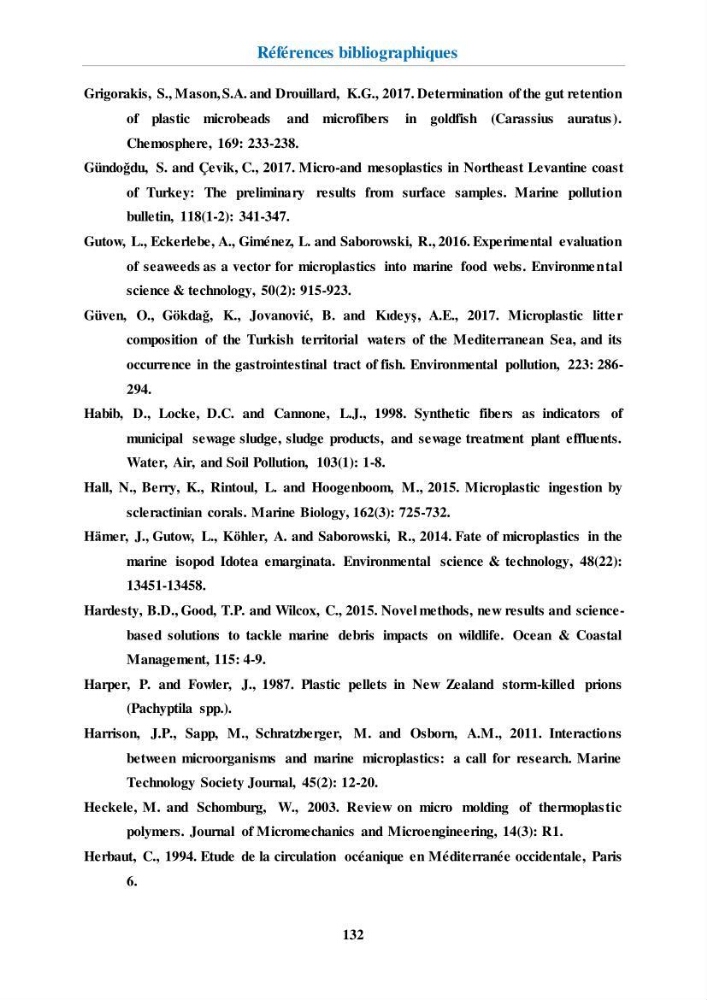 Références bibliographiques

Grigorakis, S., Mason,S.A. and Drouillard, K.G., 2017. Determination of the gut retention of plastic microbeads and microfibers in goldfish (Carassius auratus). Chemosphere, 169: 233-238.

Gündoğdu, S. and Çevik, C., 2017. Micro-and mesoplastics in Northeast Levantine coast of Turkey: The preliminary results from surface samples. Marine pollution bulletin, 118(1-2): 341-347.

Gutow, L., Eckerlebe, A., Giménez, L. and Saborowski, R., 2016. Experimental evaluation of seaweeds as a vector for microplastics into marine food webs. Environmental science & technology, 50(2): 915-923.

Güven, O., Gökdağ, K., Jovanović, B. and Kıdeyş, A.E., 2017. Microplastic litter composition of the Turkish territorial waters of the Mediterranean Sea, and its occurrence in the gastrointestinal tract of fish. Environmental pollution, 223: 286-294.

Habib, D., Locke, D.C. and Cannone, L.J., 1998. Synthetic fibers as indicators of municipal sewage sludge, sludge products, and sewage treatment plant effluents. Water, Air, and Soil Pollution, 103(1): 1-8.

Hall, N., Berry, K., Rintoul, L. and Hoogenboom, M., 2015. Microplastic ingestion by scleractinian corals. Marine Biology, 162(3): 725-732.

Hämer, J., Gutow, L., Köhler, A. and Saborowski, R., 2014. Fate of microplastics in the marine isopod Idotea emarginata. Environmental science & technology, 48(22): 13451-13458.

Hardesty, B.D., Good, T.P. and Wilcox, C., 2015. Novel methods, new results and science-based solutions to tackle marine debris impacts on wildlife. Ocean & Coastal Management, 115: 4-9.

Harper, P. and Fowler, J., 1987. Plastic pellets in New Zealand storm-killed prions (Pachyptila spp.).

Harrison, J.P., Sapp, M., Schratzberger, M. and Osborn, A.M., 2011. Interactions between microorganisms and marine microplastics: a call for research. Marine Technology Society Journal, 45(2): 12-20.

Heckele, M. and Schomburg, W., 2003. Review on micro molding of thermoplastic polymers. Journal of Micromechanics and Microengineering, 14(3): R1.

Herbaut, C., 1994. Etude de la circulation océanique en Méditerranée occidentale, Paris 6.

132